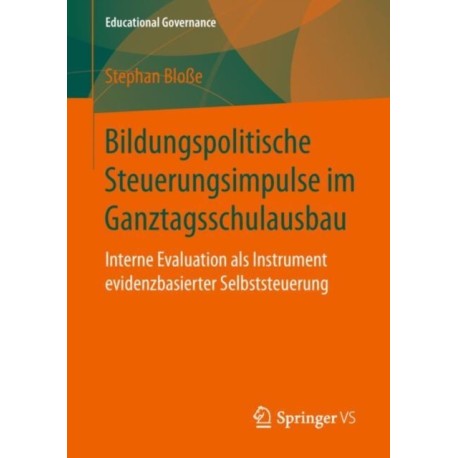 Educational Governance

Stephan Bloße

Bildungspolitische Steuerungsimpulse im Ganztagsschulausbau

Interne Evaluation als Instrument evidenzbasierter Selbststeuerung

Springer VS